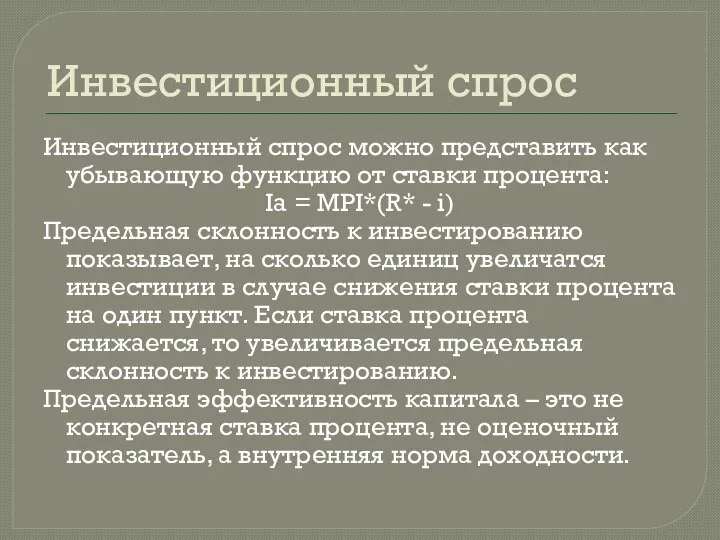 Инвестиционный спрос

Инвестиционный спрос можно представить как убывающую функцию от ставки процента:
$Ia = MPI*(R* - i)$

Предельная склонность к инвестированию показывает, на сколько единиц увеличатся инвестиции в случае снижения ставки процента на один пункт. Если ставка процента снижается, то увеличивается предельная склонность к инвестированию.

Предельная эффективность капитала – это не конкретная ставка процента, не оценочный показатель, а внутренняя норма доходности.